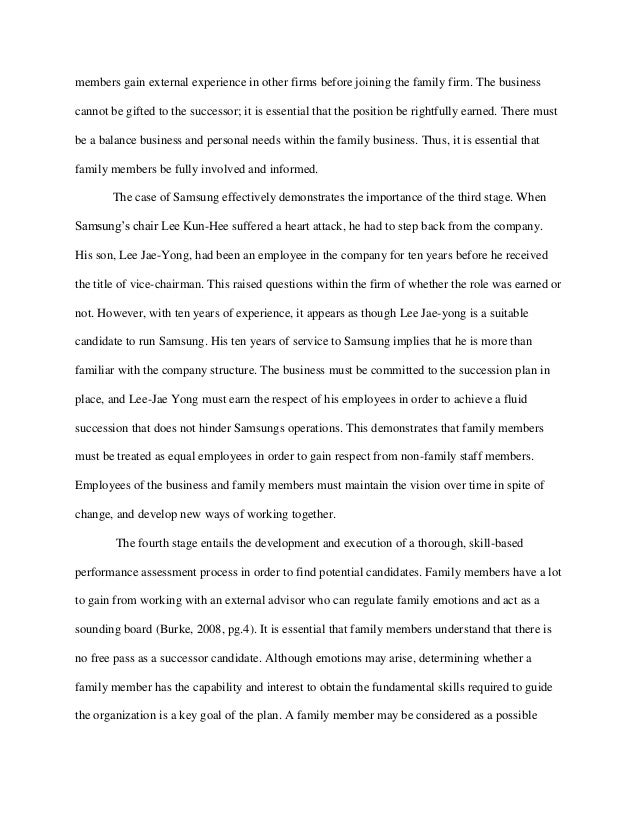 members gain external experience in other firms before joining the family firm. The business cannot be gifted to the successor; it is essential that the position be rightfully earned. There must be a balance business and personal needs within the family business. Thus, it is essential that family members be fully involved and informed.

The case of Samsung effectively demonstrates the importance of the third stage. When Samsung's chair Lee Kun-Hee suffered a heart attack, he had to step back from the company. His son, Lee Jae-Yong, had been an employee in the company for ten years before he received the title of vice-chairman. This raised questions within the firm of whether the role was earned or not. However, with ten years of experience, it appears as though Lee Jae-yong is a suitable candidate to run Samsung. His ten years of service to Samsung implies that he is more than familiar with the company structure. The business must be committed to the succession plan in place, and Lee-Jae Yong must earn the respect of his employees in order to achieve a fluid succession that does not hinder Samsungs operations. This demonstrates that family members must be treated as equal employees in order to gain respect from non-family staff members. Employees of the business and family members must maintain the vision over time in spite of change, and develop new ways of working together.

The fourth stage entails the development and execution of a thorough, skill-based performance assessment process in order to find potential candidates. Family members have a lot to gain from working with an external advisor who can regulate family emotions and act as a sounding board (Burke, 2008, pg.4). It is essential that family members understand that there is no free pass as a successor candidate. Although emotions may arise, determining whether a family member has the capability and interest to obtain the fundamental skills required to guide the organization is a key goal of the plan. A family member may be considered as a possible